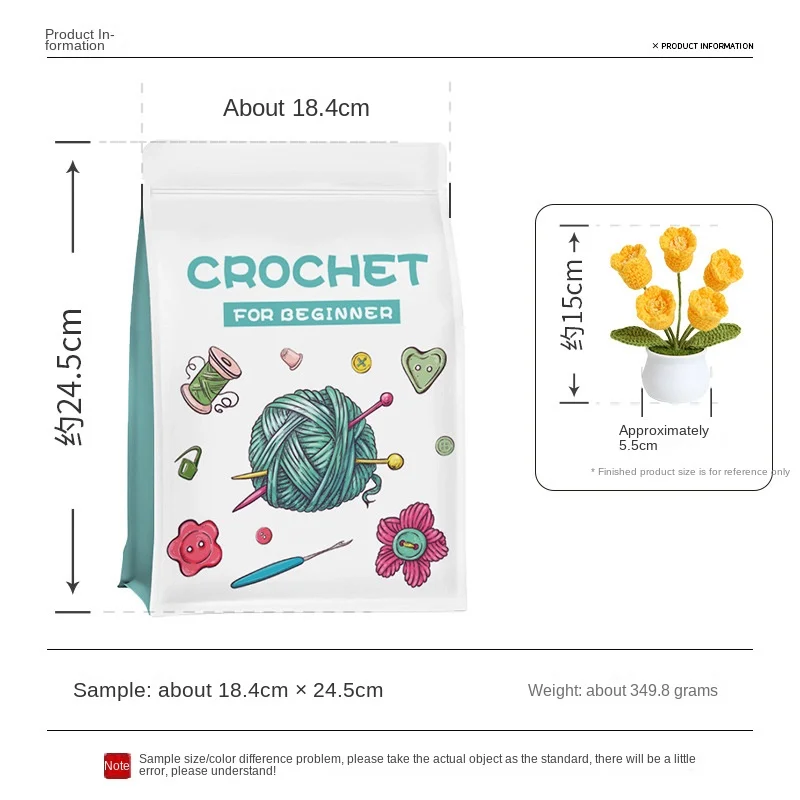 Product Information

× PRODUCT INFORMATION

About 18.4cm

约24.5cm

CROCHET
FOR BEGINNER

约15cm

Approximately 5.5cm

* Finished product size is for reference only

Sample: about 18.4cm × 24.5cm

Weight: about 349.8 grams

Note

Sample size/color difference problem, please take the actual object as the standard, there will be a little error, please understand!